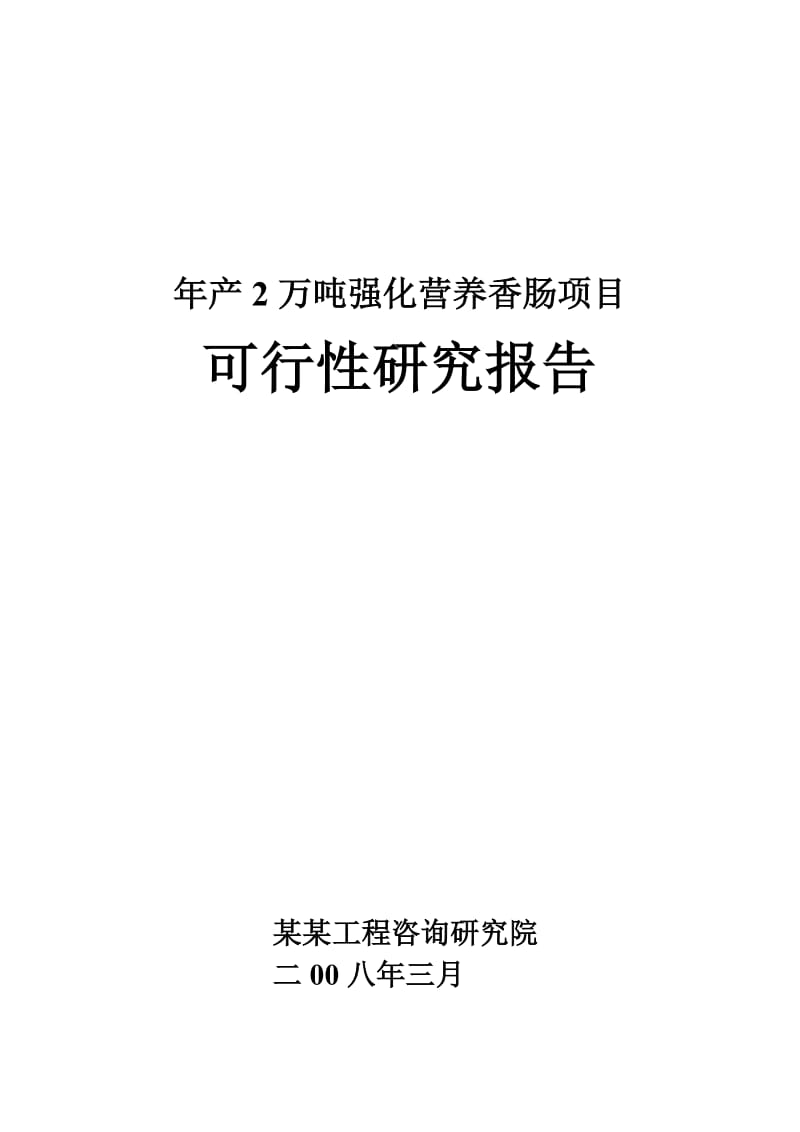 年产 2 万吨强化营养香肠项目

可行性研究报告

某某工程咨询研究院

二 00 八年三月